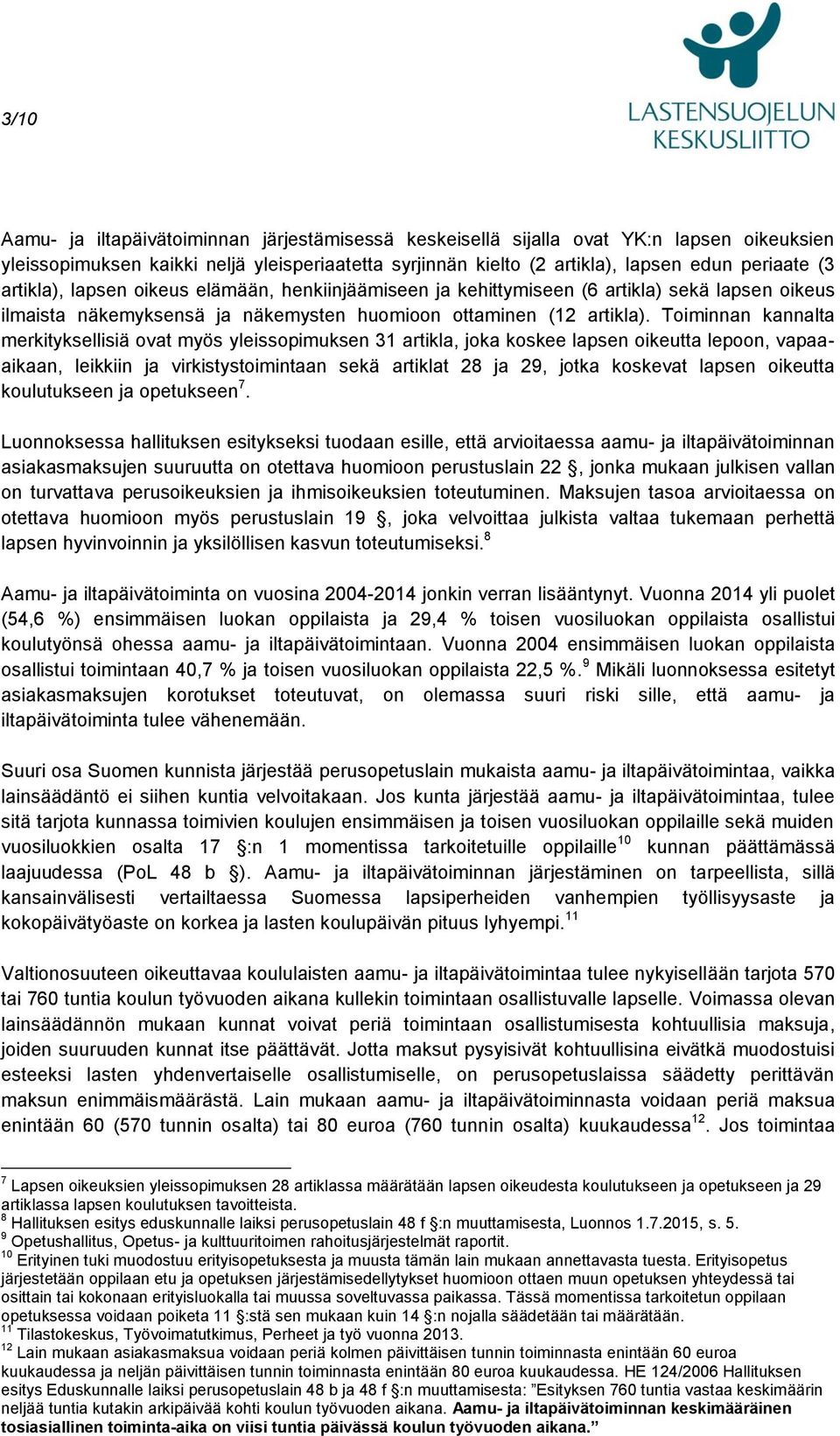 3/10

LASTENSUOJELUN KESKUSLIITTO

Aamu- ja iltapäivätoiminnan järjestämisessä keskeisellä sijalla ovat YK:n lapsen oikeuksien yleissopimuksen kaikki neljä yleisperiaatetta syrjinnän kielto (2 artikla), lapsen edun periaate (3 artikla), lapsen oikeus elämään, henkiinjäämiseen ja kehittymiseen (6 artikla) sekä lapsen oikeus ilmaista näkemyksensä ja näkemysten huomioon ottaminen (12 artikla). Toiminnan kannalta merkityksellisiä ovat myös yleissopimuksen 31 artikla, joka koskee lapsen oikeutta lepoon, vapaa-aikaan, leikkiin ja virkistystoimintaan sekä artiklat 28 ja 29, jotka koskevat lapsen oikeutta koulutukseen ja opetukseen$^7$.

Luonnoksessa hallituksen esitykseksi tuodaan esille, että arvioitaessa aamu- ja iltapäivätoiminnan asiakasmaksujen suuruutta on otettava huomioon perustuslain 22 §, jonka mukaan julkisen vallan on turvattava perusoikeuksien ja ihmisoikeuksien toteutuminen. Maksujen tasoa arvioitaessa on otettava huomioon myös perustuslain 19 §, joka velvoittaa julkista valtaa tukemaan perhettä lapsen hyvinvoinnin ja yksilöllisen kasvun toteutumiseksi.$^8$

Aamu- ja iltapäivätoiminta on vuosina 2004-2014 jonkin verran lisääntynyt. Vuonna 2014 yli puolet (54,6 %) ensimmäisen luokan oppilaista ja 29,4 % toisen vuosiluokan oppilaista osallistui koulutyönsä ohessa aamu- ja iltapäivätoimintaan. Vuonna 2004 ensimmäisen luokan oppilaista osallistui toimintaan 40,7 % ja toisen vuosiluokan oppilaista 22,5 %.$^9$ Mikäli luonnoksessa esitetyt asiakasmaksujen korotukset toteutuvat, on olemassa suuri riski sille, että aamu- ja iltapäivätoiminta tulee vähenemään.

Suuri osa Suomen kunnista järjestää perusopetuslain mukaista aamu- ja iltapäivätoimintaa, vaikka lainsäädäntö ei siihen kuntia velvoitakaan. Jos kunta järjestää aamu- ja iltapäivätoimintaa, tulee sitä tarjota kunnassa toimivien koulujen ensimmäisen ja toisen vuosiluokan oppilaille sekä muiden vuosiluokkien osalta 17 §:n 1 momentissa tarkoitetuille oppilaille$^{10}$ kunnan päättämässä laajuudessa (PoL 48 b §). Aamu- ja iltapäivätoiminnan järjestäminen on tarpeellista, sillä kansainvälisesti vertailtaessa Suomessa lapsiperheiden vanhempien työllisyysaste ja kokopäivätyöaste on korkea ja lasten koulupäivän pituus lyhyempi.$^{11}$

Valtionosuuteen oikeuttavaa koululaisten aamu- ja iltapäivätoimintaa tulee nykyisellään tarjota 570 tai 760 tuntia koulun työvuoden aikana kullekin toimintaan osallistuvalle lapselle. Voimassa olevan lainsäädännön mukaan kunnat voivat periä toimintaan osallistumisesta kohtuullisia maksuja, joiden suuruuden kunnat itse päättävät. Jotta maksut pysyisivät kohtuullisina eivätkä muodostuisi esteeksi lasten yhdenvertaiselle osallistumiselle, on perusopetuslaissa säädetty perittävän maksun enimmäismäärästä. Lain mukaan aamu- ja iltapäivätoiminnasta voidaan periä maksua enintään 60 (570 tunnin osalta) tai 80 euroa (760 tunnin osalta) kuukaudessa$^{12}$. Jos toimintaa

$^7$ Lapsen oikeuksien yleissopimuksen 28 artiklassa määrätään lapsen oikeudesta koulutukseen ja opetukseen ja 29 artiklassa lapsen koulutuksen tavoitteista.
$^8$ Hallituksen esitys eduskunnalle laiksi perusopetuslain 48 f §:n muuttamisesta, Luonnos 1.7.2015, s. 5.
$^9$ Opetushallitus, Opetus- ja kulttuuritoimen rahoitusjärjestelmät raportit.
$^{10}$ Erityinen tuki muodostuu erityisopetuksesta ja muusta tämän lain mukaan annettavasta tuesta. Erityisopetus järjestetään oppilaan etu ja opetuksen järjestämisedellytykset huomioon ottaen muun opetuksen yhteydessä tai osittain tai kokonaan erityisluokalla tai muussa soveltuvassa paikassa. Tässä momentissa tarkoitetun oppilaan opetuksessa voidaan poiketa 11 §:stä sen mukaan kuin 14 §:n nojalla säädetään tai määrätään.
$^{11}$ Tilastokeskus, Työvoimatutkimus, Perheet ja työ vuonna 2013.
$^{12}$ Lain mukaan asiakasmaksua voidaan periä kolmen päivittäisen tunnin toiminnasta enintään 60 euroa kuukaudessa ja neljän päivittäisen tunnin toiminnasta enintään 80 euroa kuukaudessa. HE 124/2006 Hallituksen esitys Eduskunnalle laiksi perusopetuslain 48 b ja 48 f §:n muuttamisesta: ”Esityksen 760 tuntia vastaa keskimäärin neljää tuntia kutakin arkipäivää kohti koulun työvuoden aikana. Aamu- ja iltapäivätoiminnan keskimääräinen tosiasiallinen toiminta-aika on viisi tuntia päivässä koulun työvuoden aikana.”